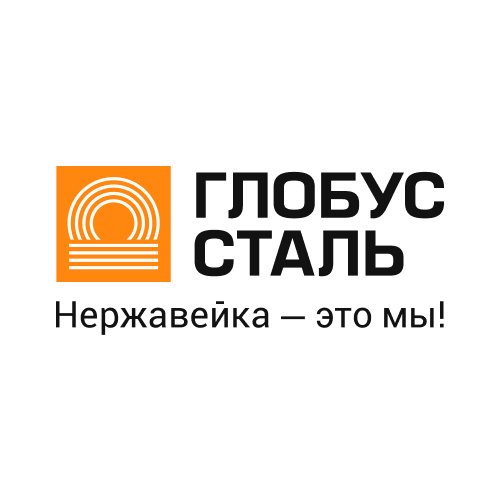 ГЛОБУС
СТАЛЬ

Нержавейка — это мы!